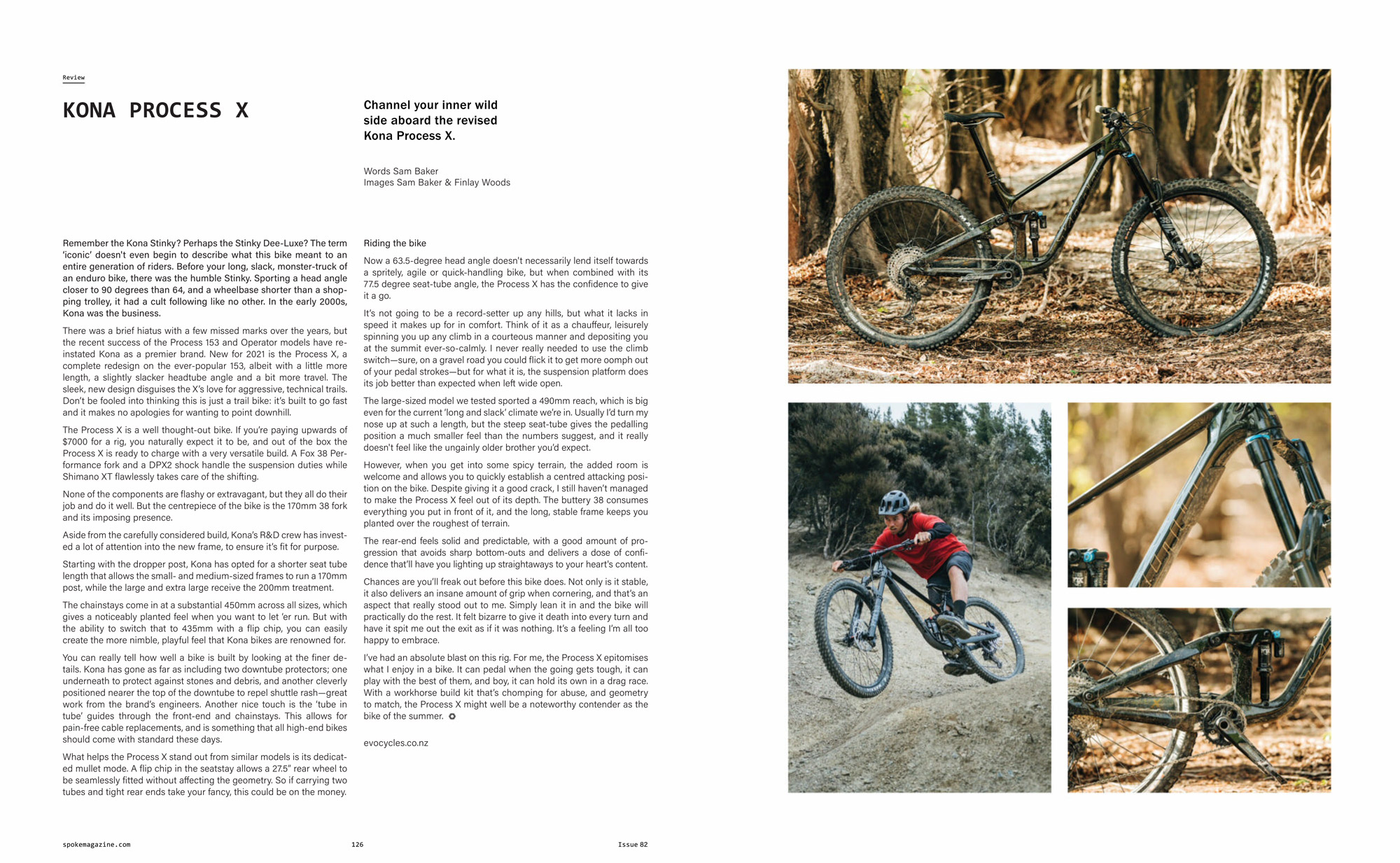 Review

KONA PROCESS X

Channel your inner wild side aboard the revised Kona Process X.

Words Sam Baker
Images Sam Baker & Finlay Woods

Remember the Kona Stinky? Perhaps the Stinky Dee-Luxe? The term 'iconic' doesn't even begin to describe what this bike meant to an entire generation of riders. Before your long, slack, monster-truck of an enduro bike, there was the humble Stinky. Sporting a head angle closer to 90 degrees than 64, and a wheelbase shorter than a shopping trolley, it had a cult following like no other. In the early 2000s, Kona was the business.

There was a brief hiatus with a few missed marks over the years, but the recent success of the Process 153 and Operator models have reinstated Kona as a premier brand. New for 2021 is the Process X, a complete redesign on the ever-popular 153, albeit with a little more length, a slightly slacker headtube angle and a bit more travel. The sleek, new design disguises the X's love for aggressive, technical trails. Don't be fooled into thinking this is just a trail bike: it's built to go fast and it makes no apologies for wanting to point downhill.

The Process X is a well thought-out bike. If you're paying upwards of $7000 for a rig, you naturally expect it to be, and out of the box the Process X is ready to charge with a very versatile build. A Fox 38 Performance fork and a DPX2 shock handle the suspension duties while Shimano XT flawlessly takes care of the shifting.

None of the components are flashy or extravagant, but they all do their job and do it well. But the centrepiece of the bike is the 170mm 38 fork and its imposing presence.

Aside from the carefully considered build, Kona's R&D crew has invested a lot of attention into the new frame, to ensure it's fit for purpose.

Starting with the dropper post, Kona has opted for a shorter seat tube length that allows the small- and medium-sized frames to run a 170mm post, while the large and extra large receive the 200mm treatment.

The chainstays come in at a substantial 450mm across all sizes, which gives a noticeably planted feel when you want to let 'er run. But with the ability to switch that to 435mm with a flip chip, you can easily create the more nimble, playful feel that Kona bikes are renowned for.

You can really tell how well a bike is built by looking at the finer details. Kona has gone as far as including two downtube protectors; one underneath to protect against stones and debris, and another cleverly positioned nearer the top of the downtube to repel shuttle rash—great work from the brand's engineers. Another nice touch is the 'tube in tube' guides through the front-end and chainstays. This allows for pain-free cable replacements, and is something that all high-end bikes should come with standard these days.

What helps the Process X stand out from similar models is its dedicated mullet mode. A flip chip in the seatstay allows a 27.5" rear wheel to be seamlessly fitted without affecting the geometry. So if carrying two tubes and tight rear ends take your fancy, this could be on the money.

Riding the bike

Now a 63.5-degree head angle doesn't necessarily lend itself towards a spritely, agile or quick-handling bike, but when combined with its 77.5 degree seat-tube angle, the Process X has the confidence to give it a go.

It's not going to be a record-setter up any hills, but what it lacks in speed it makes up for in comfort. Think of it as a chauffeur, leisurely spinning you up any climb in a courteous manner and depositing you at the summit ever-so-calmly. I never really needed to use the climb switch—sure, on a gravel road you could flick it to get more oomph out of your pedal strokes—but for what it is, the suspension platform does its job better than expected when left wide open.

The large-sized model we tested sported a 490mm reach, which is big even for the current 'long and slack' climate we're in. Usually I'd turn my nose up at such a length, but the steep seat-tube gives the pedalling position a much smaller feel than the numbers suggest, and it really doesn't feel like the ungainly older brother you'd expect.

However, when you get into some spicy terrain, the added room is welcome and allows you to quickly establish a centred attacking position on the bike. Despite giving it a good crack, I still haven't managed to make the Process X feel out of its depth. The buttery 38 consumes everything you put in front of it, and the long, stable frame keeps you planted over the roughest of terrain.

The rear-end feels solid and predictable, with a good amount of progression that avoids sharp bottom-outs and delivers a dose of confidence that'll have you lighting up straightaways to your heart's content.

Chances are you'll freak out before this bike does. Not only is it stable, it also delivers an insane amount of grip when cornering, and that's an aspect that really stood out to me. Simply lean it in and the bike will practically do the rest. It felt bizarre to give it death into every turn and have it spit me out the exit as if it was nothing. It's a feeling I'm all too happy to embrace.

I've had an absolute blast on this rig. For me, the Process X epitomises what I enjoy in a bike. It can pedal when the going gets tough, it can play with the best of them, and boy, it can hold its own in a drag race. With a workhorse build kit that's chomping for abuse, and geometry to match, the Process X might well be a noteworthy contender as the bike of the summer.

evocycles.co.nz

spokemagazine.com 126 Issue 82